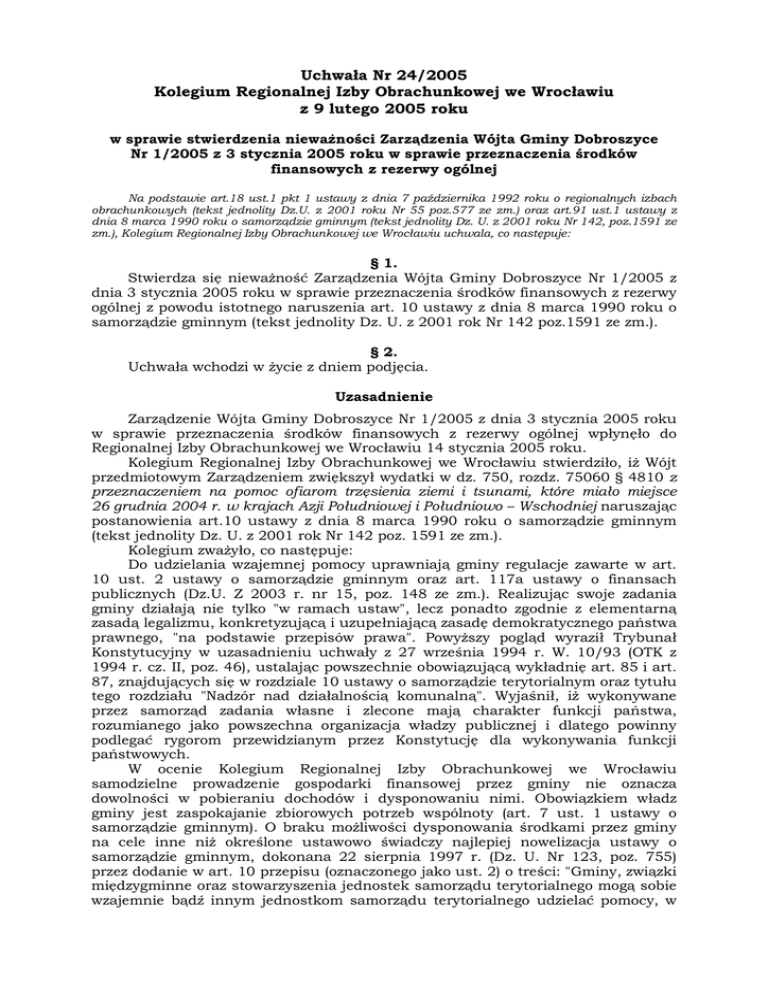 Uchwała Nr 24/2005
Kolegium Regionalnej Izby Obrachunkowej we Wrocławiu
z 9 lutego 2005 roku

w sprawie stwierdzenia nieważności Zarządzenia Wójta Gminy Dobroszyce Nr 1/2005 z 3 stycznia 2005 roku w sprawie przeznaczenia środków finansowych z rezerwy ogólnej

Na podstawie art.18 ust.1 pkt 1 ustawy z dnia 7 października 1992 roku o regionalnych izbach obrachunkowych (tekst jednolity Dz.U. z 2001 roku Nr 55 poz.577 ze zm.) oraz art.91 ust.1 ustawy z dnia 8 marca 1990 roku o samorządzie gminnym (tekst jednolity Dz. U. z 2001 roku Nr 142, poz.1591 ze zm.), Kolegium Regionalnej Izby Obrachunkowej we Wrocławiu uchwala, co następuje:

§ 1.
Stwierdza się nieważność Zarządzenia Wójta Gminy Dobroszyce Nr 1/2005 z dnia 3 stycznia 2005 roku w sprawie przeznaczenia środków finansowych z rezerwy ogólnej z powodu istotnego naruszenia art. 10 ustawy z dnia 8 marca 1990 roku o samorządzie gminnym (tekst jednolity Dz. U. z 2001 rok Nr 142 poz.1591 ze zm.).

§ 2.
Uchwała wchodzi w życie z dniem podjęcia.

Uzasadnienie

Zarządzenie Wójta Gminy Dobroszyce Nr 1/2005 z dnia 3 stycznia 2005 roku w sprawie przeznaczenia środków finansowych z rezerwy ogólnej wpłynęło do Regionalnej Izby Obrachunkowej we Wrocławiu 14 stycznia 2005 roku.
Kolegium Regionalnej Izby Obrachunkowej we Wrocławiu stwierdziło, iż Wójt przedmiotowym Zarządzeniem zwiększył wydatki w dz. 750, rozdz. 75060 § 4810 z przeznaczeniem na pomoc ofiarom trzęsienia ziemi i tsunami, które miało miejsce 26 grudnia 2004 r. w krajach Azji Południowej i Południowo – Wschodniej naruszając postanowienia art.10 ustawy z dnia 8 marca 1990 roku o samorządzie gminnym (tekst jednolity Dz. U. z 2001 rok Nr 142 poz. 1591 ze zm.).
Kolegium zważyło, co następuje:
Do udzielania wzajemnej pomocy uprawniają gminy regulacje zawarte w art. 10 ust. 2 ustawy o samorządzie gminnym oraz art. 117a ustawy o finansach publicznych (Dz.U. Z 2003 r. nr 15, poz. 148 ze zm.). Realizując swoje zadania gminy działają nie tylko "w ramach ustaw", lecz ponadto zgodnie z elementarną zasadą legalizmu, konkretyzującą i uzupełniającą zasadę demokratycznego państwa prawnego, "na podstawie przepisów prawa". Powyższy pogląd wyraził Trybunał Konstytucyjny w uzasadnieniu uchwały z 27 września 1994 r. W. 10/93 (OTK z 1994 r. cz. II, poz. 46), ustalając powszechnie obowiązującą wykładnię art. 85 i art. 87, znajdujących się w rozdziale 10 ustawy o samorządzie terytorialnym oraz tytułu tego rozdziału "Nadzór nad działalnością komunalną". Wyjaśnił, iż wykonywane przez samorząd zadania własne i zlecone mają charakter funkcji państwa, rozumianego jako powszechna organizacja władzy publicznej i dlatego powinny podlegać rygorom przewidzianym przez Konstytucję dla wykonywania funkcji państwowych.
W ocenie Kolegium Regionalnej Izby Obrachunkowej we Wrocławiu samodzielne prowadzenie gospodarki finansowej przez gminy nie oznacza dowolności w pobieraniu dochodów i dysponowaniu nimi. Obowiązkiem władz gminy jest zaspokajanie zbiorowych potrzeb wspólnoty (art. 7 ust. 1 ustawy o samorządzie gminnym). O braku możliwości dysponowania środkami przez gminy na cele inne niż określone ustawowo świadczy najlepiej nowelizacja ustawy o samorządzie gminnym, dokonana 22 sierpnia 1997 r. (Dz. U. Nr 123, poz. 755) przez dodanie w art. 10 przepisu (oznaczonego jako ust. 2) o treści: "Gminy, związki międzygminne oraz stowarzyszenia jednostek samorządu terytorialnego mogą sobie wzajemnie bądź innym jednostkom samorządu terytorialnego udzielać pomocy, w